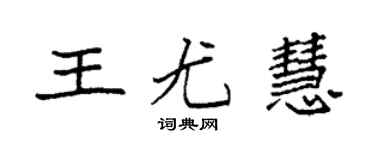 王尤慧

词典网